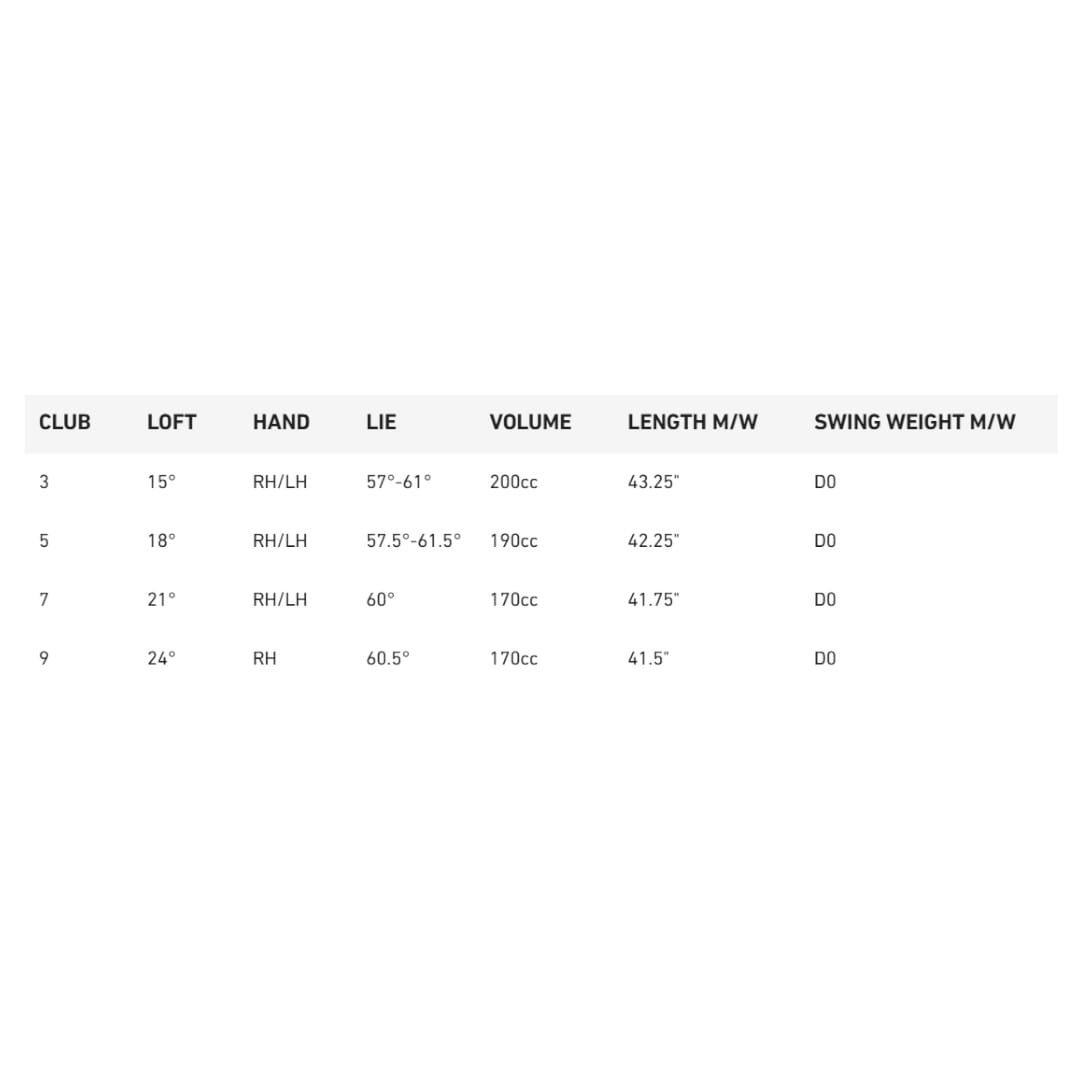 | CLUB | LOFT | HAND | LIE | VOLUME | LENGTH M/W | SWING WEIGHT M/W |
|---|---|---|---|---|---|---|
| 3 | 15° | RH/LH | 57°-61° | 200cc | 43.25" | D0 |
| 5 | 18° | RH/LH | 57.5°-61.5° | 190cc | 42.25" | D0 |
| 7 | 21° | RH/LH | 60° | 170cc | 41.75" | D0 |
| 9 | 24° | RH | 60.5° | 170cc | 41.5" | D0 |